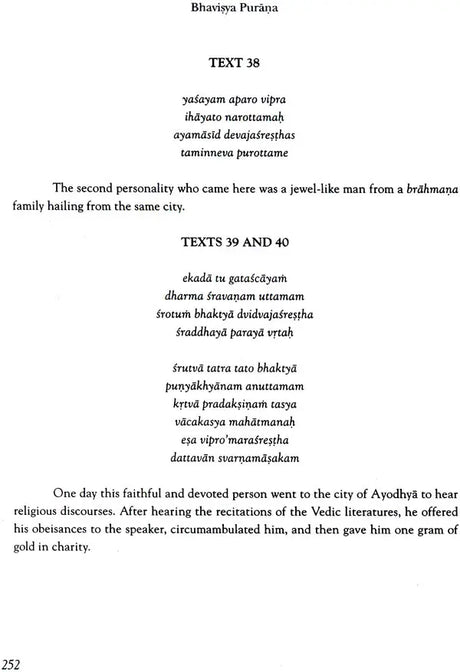 Bhaviṣya Purāṇa

TEXT 38

yaśayam aparo vipra
ihāyato narottamaḥ
ayamāsīd devajaśreṣṭhas
taminneva purottame

The second personality who came here was a jewel-like man from a brāhmaṇa family hailing from the same city.

TEXTS 39 AND 40

ekadā tu gataścāyaṁ
dharma śravaṇam uttamam
śrotuṁ bhaktyā dvidvajaśreṣṭha
śraddhayā parayā vṛtaḥ

śrutvā tatra tato bhaktyā
puṇyākhyānam anuttamam
kṛtvā pradakṣiṇaṁ tasya
vācakasya mahātmanaḥ
eṣa vipro'maraśreṣṭha
dattavān svarṇamāṣakam

One day this faithful and devoted person went to the city of Ayodhyā to hear religious discourses. After hearing the recitations of the Vedic literatures, he offered his obeisances to the speaker, circumambulated him, and then gave him one gram of gold in charity.

252